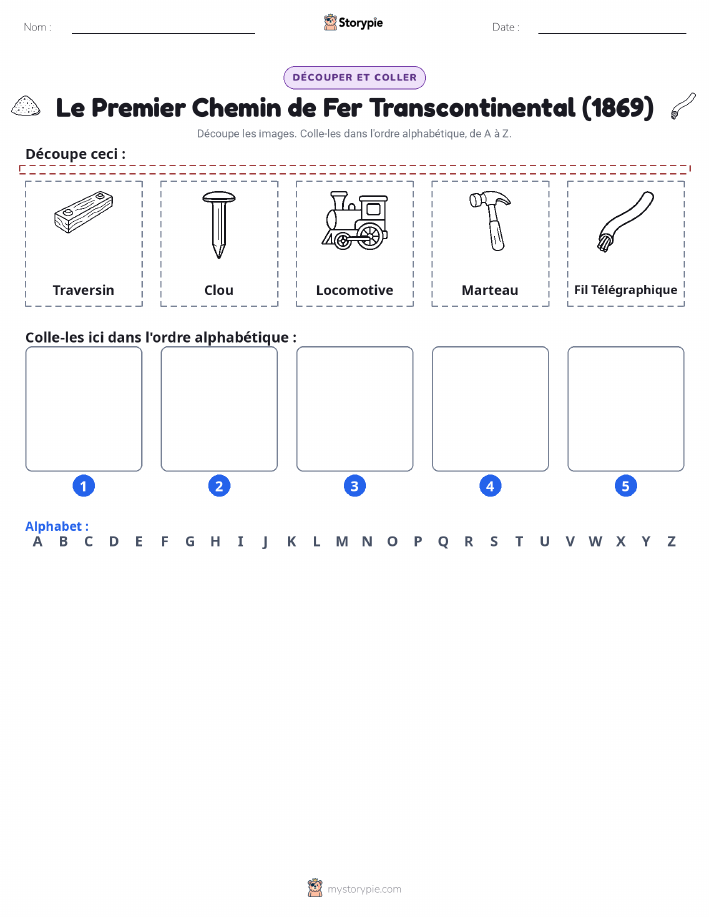 Nom :

Storypie

Date :

DÉCOUPER ET COLLER

Le Premier Chemin de Fer Transcontinental (1869)

Découpe les images. Colle-les dans l'ordre alphabétique, de A à Z.

Découpe ceci :

Traversin

Clou

Locomotive

Marteau

Fil Télégraphique

Colle-les ici dans l'ordre alphabétique :

1

2

3

4

5

Alphabet :
A B C D E F G H I J K L M N O P Q R S T U V W X Y Z

mystorypie.com